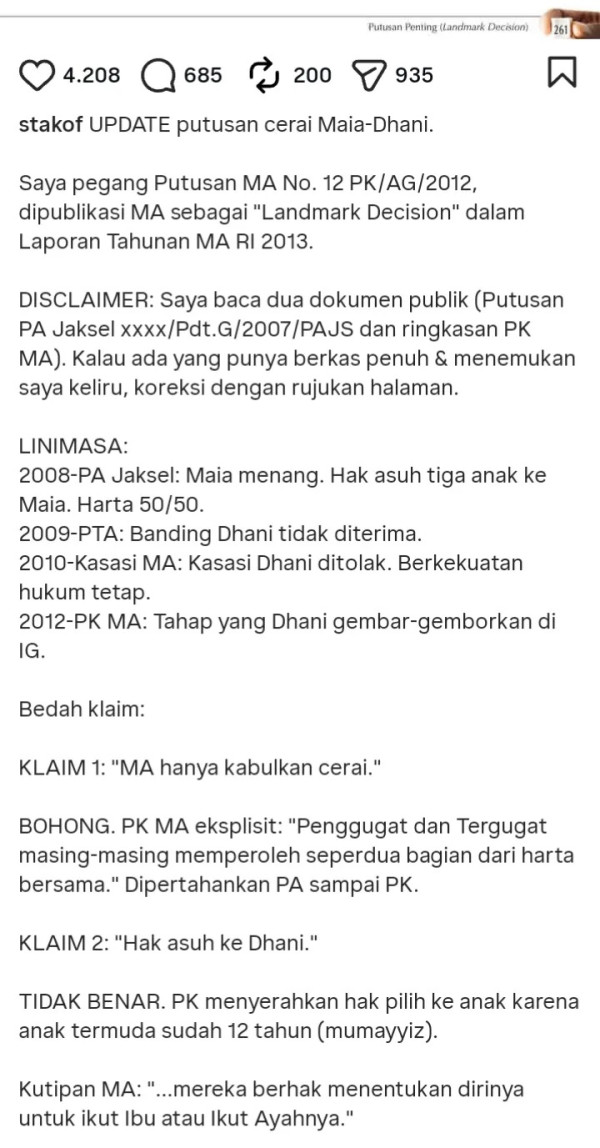 Putusan Penting (Landmark Decision) 261

4.208 685 200 935

stakof UPDATE putusan cerai Maia-Dhani.

Saya pegang Putusan MA No. 12 PK/AG/2012, dipublikasi MA sebagai "Landmark Decision" dalam Laporan Tahunan MA RI 2013.

DISCLAIMER: Saya baca dua dokumen publik (Putusan PA Jaksel xxxx/Pdt.G/2007/PAJS dan ringkasan PK MA). Kalau ada yang punya berkas penuh & menemukan saya keliru, koreksi dengan rujukan halaman.

LINIMASA:
2008-PA Jaksel: Maia menang. Hak asuh tiga anak ke Maia. Harta 50/50.
2009-PTA: Banding Dhani tidak diterima.
2010-Kasasi MA: Kasasi Dhani ditolak. Berkekuatan hukum tetap.
2012-PK MA: Tahap yang Dhani gembar-gemborkan di IG.

Bedah klaim:

KLAIM 1: "MA hanya kabulkan cerai."

BOHONG. PK MA eksplisit: "Penggugat dan Tergugat masing-masing memperoleh seperdua bagian dari harta bersama." Dipertahankan PA sampai PK.

KLAIM 2: "Hak asuh ke Dhani."

TIDAK BENAR. PK menyerahkan hak pilih ke anak karena anak termuda sudah 12 tahun (mumayyiz).

Kutipan MA: "...mereka berhak menentukan dirinya untuk ikut Ibu atau Ikut Ayahnya."